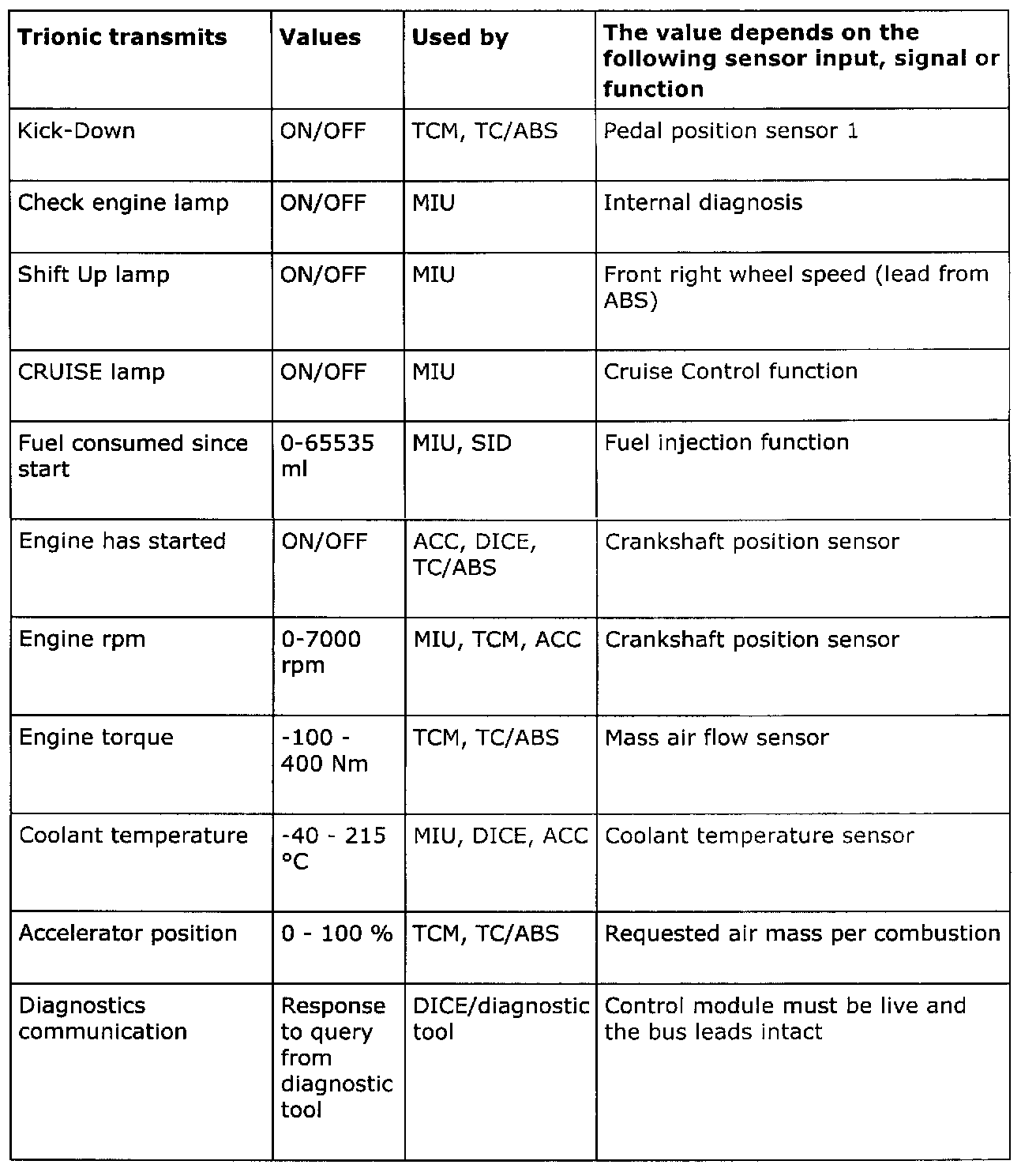 | Trionic transmits | Values | Used by | The value depends on the following sensor input, signal or function |
|---|---|---|---|
| Kick-Down | ON/OFF | TCM, TC/ABS | Pedal position sensor 1 |
| Check engine lamp | ON/OFF | MIU | Internal diagnosis |
| Shift Up lamp | ON/OFF | MIU | Front right wheel speed (lead from ABS) |
| CRUISE lamp | ON/OFF | MIU | Cruise Control function |
| Fuel consumed since start | 0-65535 ml | MIU, SID | Fuel injection function |
| Engine has started | ON/OFF | ACC, DICE, TC/ABS | Crankshaft position sensor |
| Engine rpm | 0-7000 rpm | MIU, TCM, ACC | Crankshaft position sensor |
| Engine torque | -100 - 400 Nm | TCM, TC/ABS | Mass air flow sensor |
| Coolant temperature | -40 - 215 °C | MIU, DICE, ACC | Coolant temperature sensor |
| Accelerator position | 0 - 100 % | TCM, TC/ABS | Requested air mass per combustion |
| Diagnostics communication | Response to query from diagnostic tool | DICE/diagnostic tool | Control module must be live and the bus leads intact |